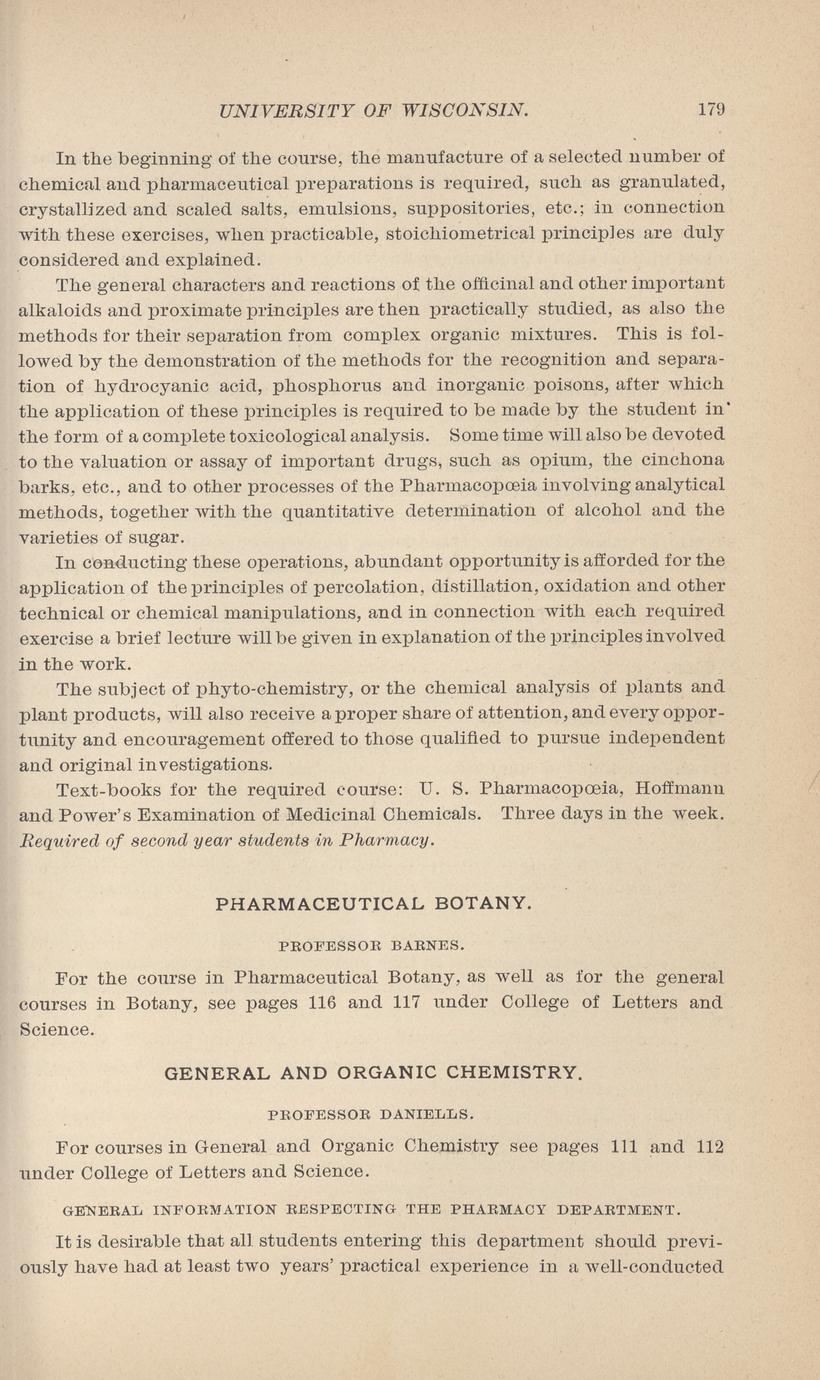 UNIVERSITY OF WISCONSIN. 179

In the beginning of the course, the manufacture of a selected number of chemical and pharmaceutical preparations is required, such as granulated, crystallized and scaled salts, emulsions, suppositories, etc.; in connection with these exercises, when practicable, stoichiometrical principles are duly considered and explained.

The general characters and reactions of the officinal and other important alkaloids and proximate principles are then practically studied, as also the methods for their separation from complex organic mixtures. This is followed by the demonstration of the methods for the recognition and separation of hydrocyanic acid, phosphorus and inorganic poisons, after which the application of these principles is required to be made by the student in the form of a complete toxicological analysis. Some time will also be devoted to the valuation or assay of important drugs, such as opium, the cinchona barks, etc., and to other processes of the Pharmacopœia involving analytical methods, together with the quantitative determination of alcohol and the varieties of sugar.

In conducting these operations, abundant opportunity is afforded for the application of the principles of percolation, distillation, oxidation and other technical or chemical manipulations, and in connection with each required exercise a brief lecture will be given in explanation of the principles involved in the work.

The subject of phyto-chemistry, or the chemical analysis of plants and plant products, will also receive a proper share of attention, and every opportunity and encouragement offered to those qualified to pursue independent and original investigations.

Text-books for the required course: U. S. Pharmacopœia, Hoffmann and Power's Examination of Medicinal Chemicals. Three days in the week. Required of second year students in Pharmacy.

PHARMACEUTICAL BOTANY.

PROFESSOR BARNES.

For the course in Pharmaceutical Botany, as well as for the general courses in Botany, see pages 116 and 117 under College of Letters and Science.

GENERAL AND ORGANIC CHEMISTRY.

PROFESSOR DANIELLS.

For courses in General and Organic Chemistry see pages 111 and 112 under College of Letters and Science.

GENERAL INFORMATION RESPECTING THE PHARMACY DEPARTMENT.

It is desirable that all students entering this department should previously have had at least two years' practical experience in a well-conducted